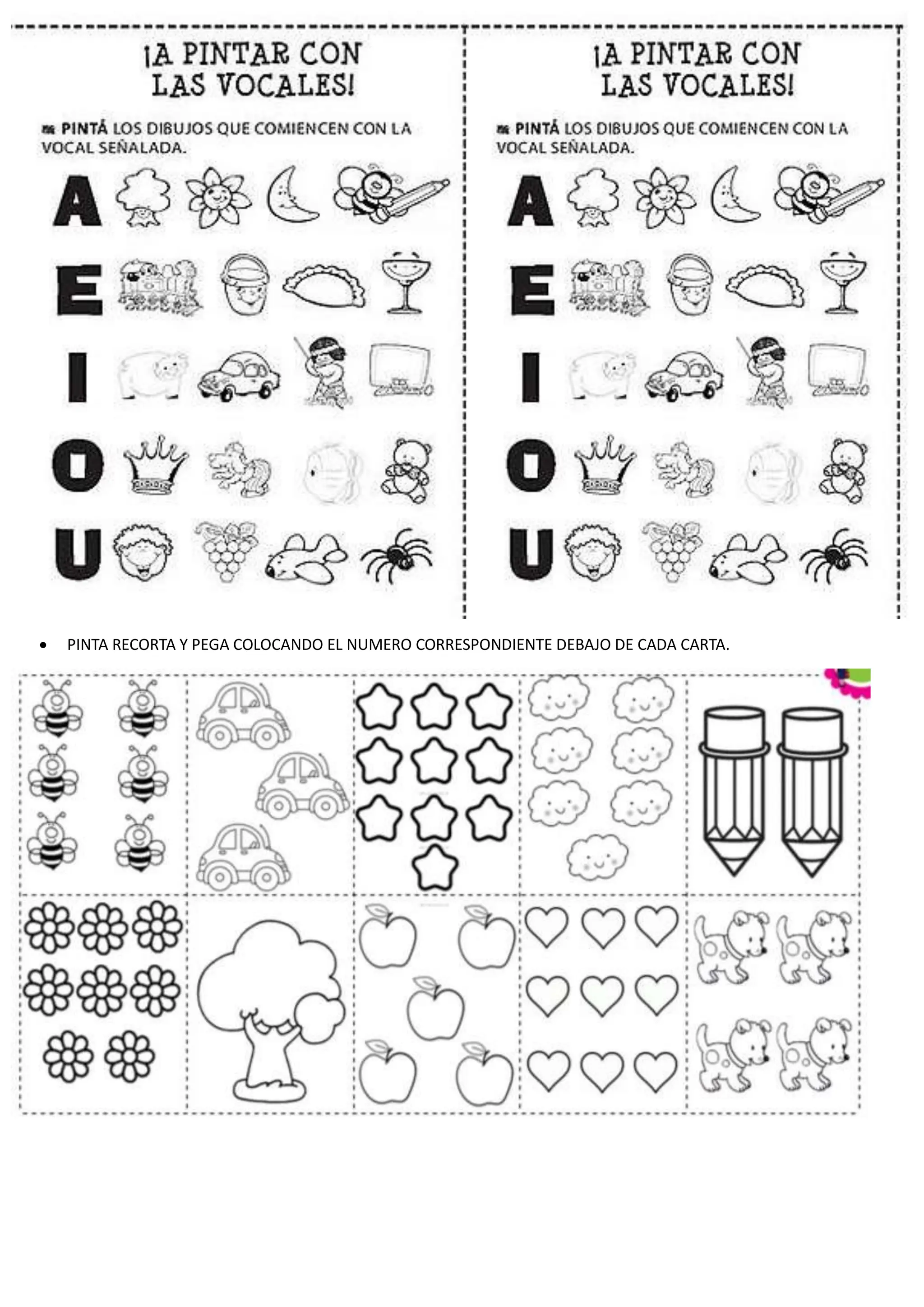 ¡A PINTAR CON LAS VOCALES!

PINTÁ LOS DIBUJOS QUE COMIENCEN CON LA VOCAL SEÑALADA.

A

E

I

O

U

¡A PINTAR CON LAS VOCALES!

PINTÁ LOS DIBUJOS QUE COMIENCEN CON LA VOCAL SEÑALADA.

A

E

I

O

U

• PINTA RECORTA Y PEGA COLOCANDO EL NUMERO CORRESPONDIENTE DEBAJO DE CADA CARTA.